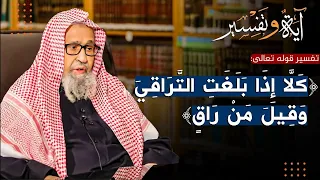 آية وتفسير

تفسير قوله تعالى:

﴿كَلَّا إِذَا بَلَغَتِ التَّرَاقِيَ وَقِيلَ مَنْ رَاقٍ﴾